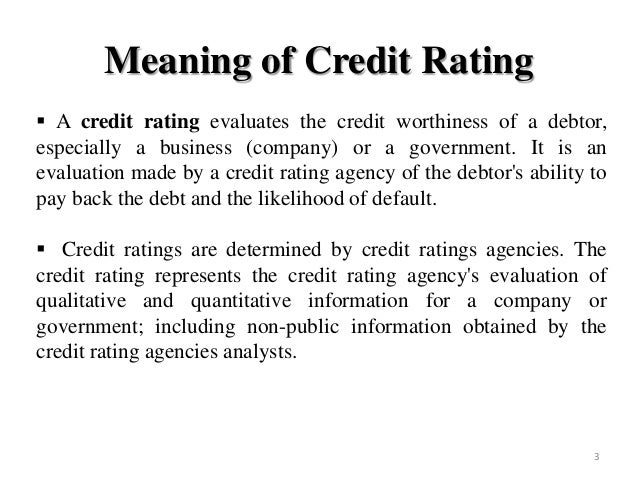 Meaning of Credit Rating

• A credit rating evaluates the credit worthiness of a debtor, especially a business (company) or a government. It is an evaluation made by a credit rating agency of the debtor's ability to pay back the debt and the likelihood of default.

• Credit ratings are determined by credit ratings agencies. The credit rating represents the credit rating agency's evaluation of qualitative and quantitative information for a company or government; including non-public information obtained by the credit rating agencies analysts.

3